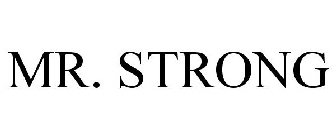 MR. STRONG